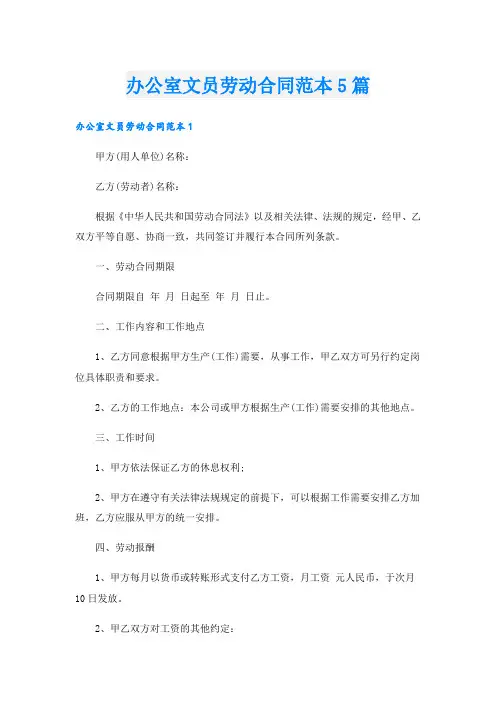 办公室文员劳动合同范本5篇

办公室文员劳动合同范本1

甲方(用人单位)名称:

乙方(劳动者)名称:

根据《中华人民共和国劳动合同法》以及相关法律、法规的规定，经甲、乙双方平等自愿、协商一致，共同签订并履行本合同所列条款。

一、劳动合同期限

合同期限自 年 月 日起至 年 月 日止。

二、工作内容和工作地点

1、乙方同意根据甲方生产(工作)需要，从事工作，甲乙双方可另行约定岗位具体职责和要求。

2、乙方的工作地点：本公司或甲方根据生产(工作)需要安排的其他地点。

三、工作时间

1、甲方依法保证乙方的休息权利;

2、甲方在遵守有关法律法规规定的前提下，可以根据工作需要安排乙方加班，乙方应服从甲方的统一安排。

四、劳动报酬

1、甲方每月以货币或转账形式支付乙方工资，月工资 元人民币，于次月10日发放。

2、甲乙双方对工资的其他约定: